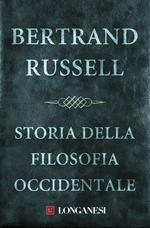 BERTRAND
RUSSELL

STORIA DELLA
FILOSOFIA
OCCIDENTALE

LONGANESI